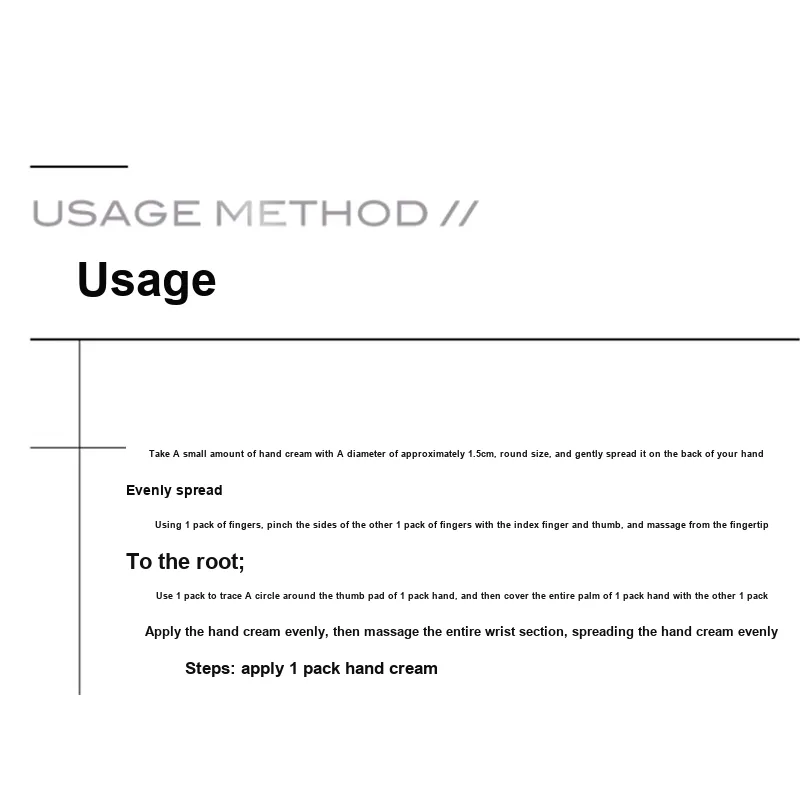 USAGE METHOD //

Usage

Take A small amount of hand cream with A diameter of approximately 1.5cm, round size, and gently spread it on the back of your hand

Evenly spread

Using 1 pack of fingers, pinch the sides of the other 1 pack of fingers with the index finger and thumb, and massage from the fingertip

To the root;

Use 1 pack to trace A circle around the thumb pad of 1 pack hand, and then cover the entire palm of 1 pack hand with the other 1 pack

Apply the hand cream evenly, then massage the entire wrist section, spreading the hand cream evenly

Steps: apply 1 pack hand cream